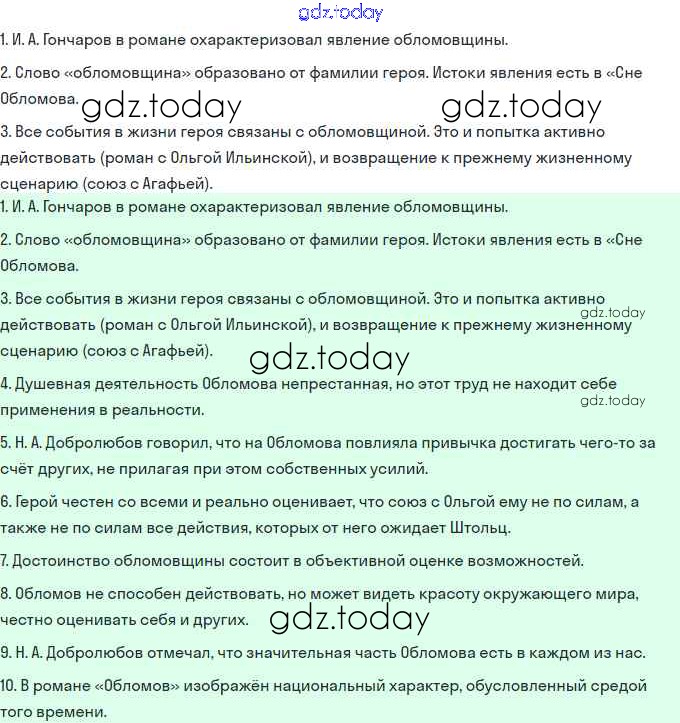 gdz.today

1. И. А. Гончаров в романе охарактеризовал явление обломовщины.

2. Слово «обломовщина» образовано от фамилии героя. Истоки явления есть в «Сне Обломова.

gdz.today gdz.today

3. Все события в жизни героя связаны с обломовщиной. Это и попытка активно действовать (роман с Ольгой Ильинской), и возвращение к прежнему жизненному сценарию (союз с Агафьей).

1. И. А. Гончаров в романе охарактеризовал явление обломовщины.

2. Слово «обломовщина» образовано от фамилии героя. Истоки явления есть в «Сне Обломова.

3. Все события в жизни героя связаны с обломовщиной. Это и попытка активно действовать (роман с Ольгой Ильинской), и возвращение к прежнему жизненному сценарию (союз с Агафьей).

gdz.today

gdz.today

4. Душевная деятельность Обломова непрестанная, но этот труд не находит себе применения в реальности.

gdz.today

5. Н. А. Добролюбов говорил, что на Обломова повлияла привычка достигать чего-то за счёт других, не прилагая при этом собственных усилий.

6. Герой честен со всеми и реально оценивает, что союз с Ольгой ему не по силам, а также не по силам все действия, которых от него ожидает Штольц.

7. Достоинство обломовщины состоит в объективной оценке возможностей.

8. Обломов не способен действовать, но может видеть красоту окружающего мира, честно оценивать себя и других.

gdz.today

9. Н. А. Добролюбов отмечал, что значительная часть Обломова есть в каждом из нас.

10. В романе «Обломов» изображён национальный характер, обусловленный средой того времени.